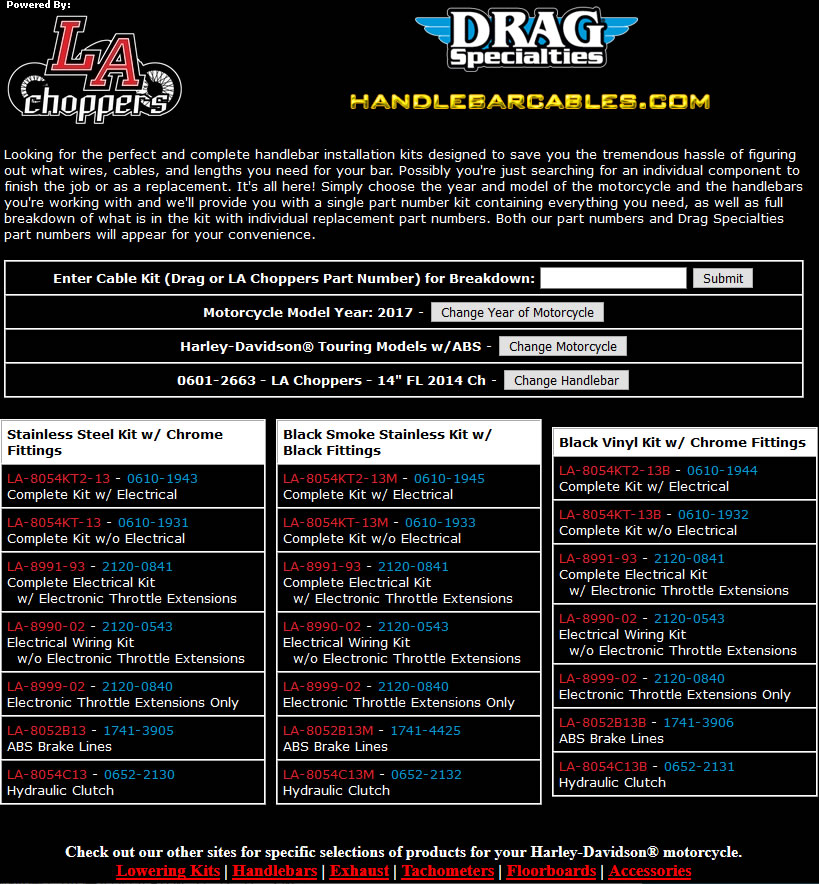 Powered By:

LA choppers

DRAG Specialties

HANDLEBARCABLES.COM

Looking for the perfect and complete handlebar installation kits designed to save you the tremendous hassle of figuring out what wires, cables, and lengths you need for your bar. Possibly you're just searching for an individual component to finish the job or as a replacement. It's all here! Simply choose the year and model of the motorcycle and the handlebars you're working with and we'll provide you with a single part number kit containing everything you need, as well as full breakdown of what is in the kit with individual replacement part numbers. Both our part numbers and Drag Specialties part numbers will appear for your convenience.

Enter Cable Kit (Drag or LA Choppers Part Number) for Breakdown: Submit

Motorcycle Model Year: 2017 - Change Year of Motorcycle

Harley-Davidson® Touring Models w/ABS - Change Motorcycle

0601-2663 - LA Choppers - 14" FL 2014 Ch - Change Handlebar

Stainless Steel Kit w/ Chrome Fittings

LA-8054KT2-13 - 0610-1943
Complete Kit w/ Electrical

LA-8054KT-13 - 0610-1931
Complete Kit w/o Electrical

LA-8991-93 - 2120-0841
Complete Electrical Kit w/ Electronic Throttle Extensions

LA-8990-02 - 2120-0543
Electrical Wiring Kit w/o Electronic Throttle Extensions

LA-8999-02 - 2120-0840
Electronic Throttle Extensions Only

LA-8052B13 - 1741-3905
ABS Brake Lines

LA-8054C13 - 0652-2130
Hydraulic Clutch

Black Smoke Stainless Kit w/ Black Fittings

LA-8054KT2-13M - 0610-1945
Complete Kit w/ Electrical

LA-8054KT-13M - 0610-1933
Complete Kit w/o Electrical

LA-8991-93 - 2120-0841
Complete Electrical Kit w/ Electronic Throttle Extensions

LA-8990-02 - 2120-0543
Electrical Wiring Kit w/o Electronic Throttle Extensions

LA-8999-02 - 2120-0840
Electronic Throttle Extensions Only

LA-8052B13M - 1741-4425
ABS Brake Lines

LA-8054C13M - 0652-2132
Hydraulic Clutch

Black Vinyl Kit w/ Chrome Fittings

LA-8054KT2-13B - 0610-1944
Complete Kit w/ Electrical

LA-8054KT-13B - 0610-1932
Complete Kit w/o Electrical

LA-8991-93 - 2120-0841
Complete Electrical Kit w/ Electronic Throttle Extensions

LA-8990-02 - 2120-0543
Electrical Wiring Kit w/o Electronic Throttle Extensions

LA-8999-02 - 2120-0840
Electronic Throttle Extensions Only

LA-8052B13B - 1741-3906
ABS Brake Lines

LA-8054C13B - 0652-2131
Hydraulic Clutch

Check out our other sites for specific selections of products for your Harley-Davidson® motorcycle.
Lowering Kits | Handlebars | Exhaust | Tachometers | Floorboards | Accessories